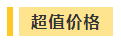 超值价格